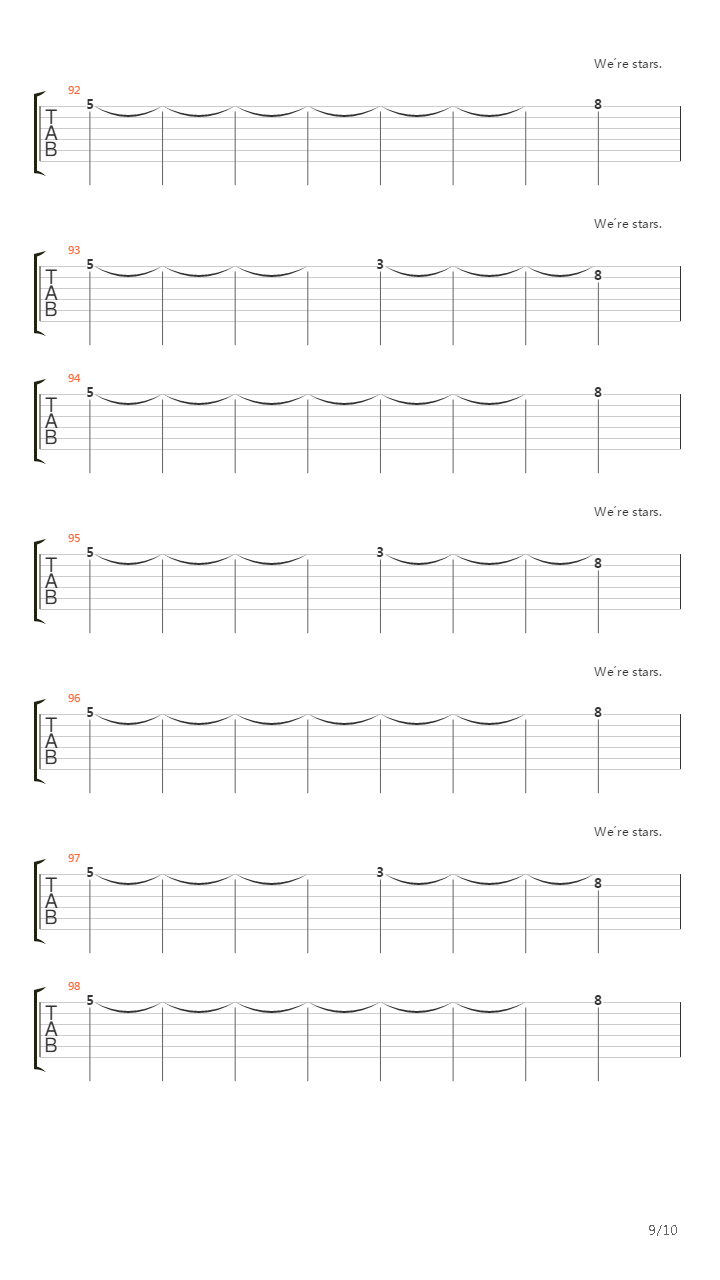 We´re stars.

92
T
A
B
5 8

We´re stars.

93
T
A
B
5 3 8

94
T
A
B
5 8

We´re stars.

95
T
A
B
5 3 8

We´re stars.

96
T
A
B
5 8

We´re stars.

97
T
A
B
5 3 8

98
T
A
B
5 8

9/10